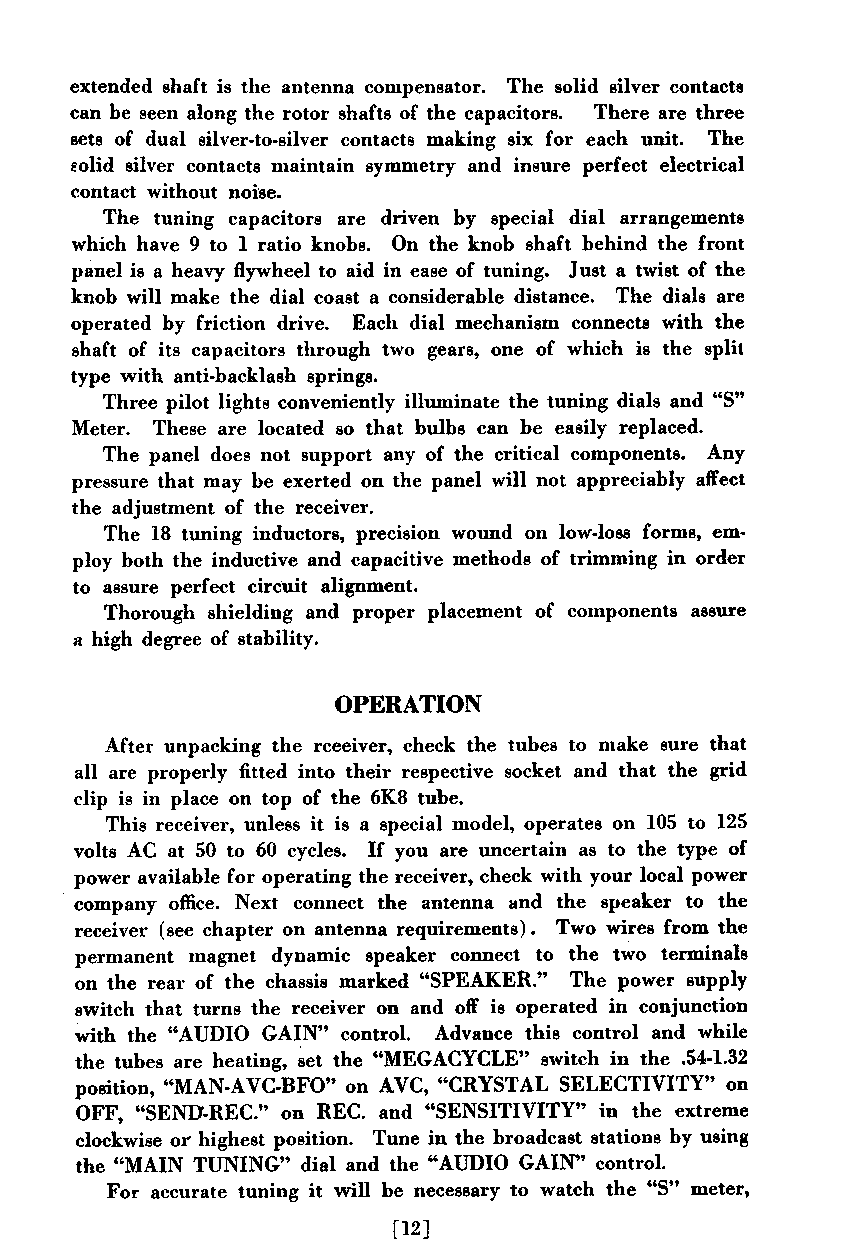 extended shaft is the antenna compensator. The solid silver contacts can be seen along the rotor shafts of the capacitors. There are three sets of dual silver-to-silver contacts making six for each unit. The solid silver contacts maintain symmetry and insure perfect electrical contact without noise.

The tuning capacitors are driven by special dial arrangements which have 9 to 1 ratio knobs. On the knob shaft behind the front panel is a heavy flywheel to aid in ease of tuning. Just a twist of the knob will make the dial coast a considerable distance. The dials are operated by friction drive. Each dial mechanism connects with the shaft of its capacitors through two gears, one of which is the split type with anti-backlash springs.

Three pilot lights conveniently illuminate the tuning dials and "S" Meter. These are located so that bulbs can be easily replaced.

The panel does not support any of the critical components. Any pressure that may be exerted on the panel will not appreciably affect the adjustment of the receiver.

The 18 tuning inductors, precision wound on low-loss forms, employ both the inductive and capacitive methods of trimming in order to assure perfect circuit alignment.

Thorough shielding and proper placement of components assure a high degree of stability.

OPERATION

After unpacking the rceeiver, check the tubes to make sure that all are properly fitted into their respective socket and that the grid clip is in place on top of the 6K8 tube.

This receiver, unless it is a special model, operates on 105 to 125 volts AC at 50 to 60 cycles. If you are uncertain as to the type of power available for operating the receiver, check with your local power company office. Next connect the antenna and the speaker to the receiver (see chapter on antenna requirements). Two wires from the permanent magnet dynamic speaker connect to the two terminals on the rear of the chassis marked "SPEAKER." The power supply switch that turns the receiver on and off is operated in conjunction with the "AUDIO GAIN" control. Advance this control and while the tubes are heating, set the "MEGACYCLE" switch in the .54-1.32 position, "MAN-AVC-BFO" on AVC, "CRYSTAL SELECTIVITY" on OFF, "SEND-REC." on REC. and "SENSITIVITY" in the extreme clockwise or highest position. Tune in the broadcast stations by using the "MAIN TUNING" dial and the "AUDIO GAIN" control.

For accurate tuning it will be necessary to watch the "S" meter,

[12]